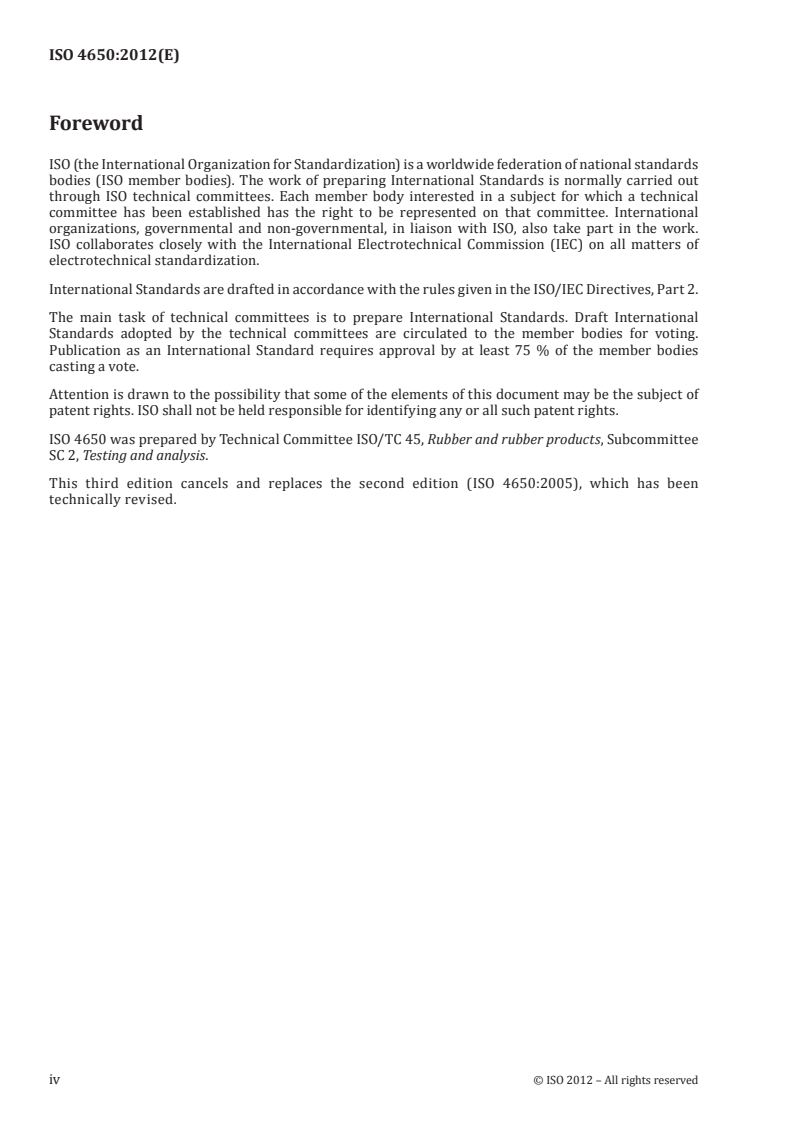 ISO 4650:2012(E)

Foreword

ISO (the International Organization for Standardization) is a worldwide federation of national standards bodies (ISO member bodies). The work of preparing International Standards is normally carried out through ISO technical committees. Each member body interested in a subject for which a technical committee has been established has the right to be represented on that committee. International organizations, governmental and non-governmental, in liaison with ISO, also take part in the work. ISO collaborates closely with the International Electrotechnical Commission (IEC) on all matters of electrotechnical standardization.

International Standards are drafted in accordance with the rules given in the ISO/IEC Directives, Part 2.

The main task of technical committees is to prepare International Standards. Draft International Standards adopted by the technical committees are circulated to the member bodies for voting. Publication as an International Standard requires approval by at least 75 % of the member bodies casting a vote.

Attention is drawn to the possibility that some of the elements of this document may be the subject of patent rights. ISO shall not be held responsible for identifying any or all such patent rights.

ISO 4650 was prepared by Technical Committee ISO/TC 45, Rubber and rubber products, Subcommittee SC 2, Testing and analysis.

This third edition cancels and replaces the second edition (ISO 4650:2005), which has been technically revised.

iv

© ISO 2012 – All rights reserved